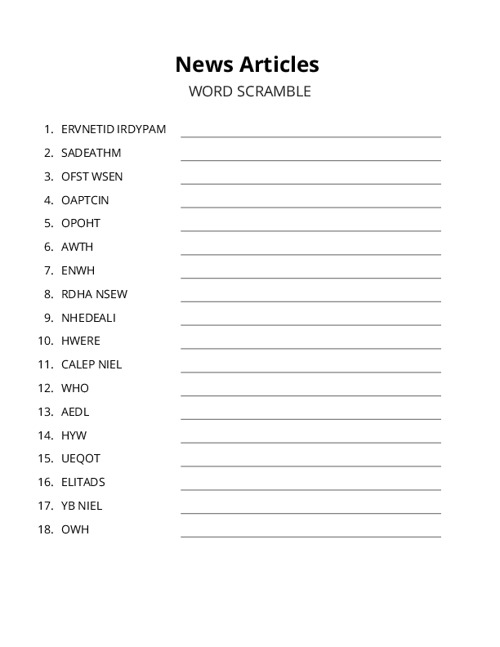 News Articles
WORD SCRAMBLE

1. ERVNETID IRDYPAM
2. SADEATHM
3. OFST WSEN
4. OAPTCIN
5. OPOHT
6. AWTH
7. ENWH
8. RDHA NSEW
9. NHEDEALI
10. HWERE
11. CALEP NIEL
12. WHO
13. AEDL
14. HYW
15. UEQOT
16. ELITADS
17. YB NIEL
18. OWH